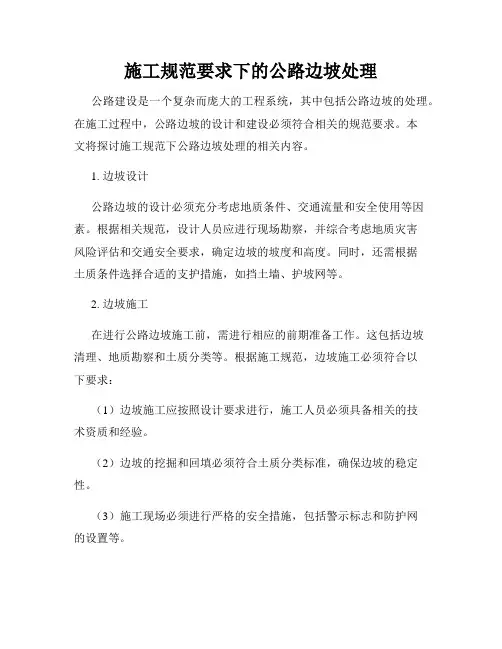 施工规范要求下的公路边坡处理

公路建设是一个复杂而庞大的工程系统，其中包括公路边坡的处理。在施工过程中，公路边坡的设计和建设必须符合相关的规范要求。本文将探讨施工规范下公路边坡处理的相关内容。

1. 边坡设计

公路边坡的设计必须充分考虑地质条件、交通流量和安全使用等因素。根据相关规范，设计人员应进行现场勘察，并综合考虑地质灾害风险评估和交通安全要求，确定边坡的坡度和高度。同时，还需根据土质条件选择合适的支护措施，如挡土墙、护坡网等。

2. 边坡施工

在进行公路边坡施工前，需进行相应的前期准备工作。这包括边坡清理、地质勘察和土质分类等。根据施工规范，边坡施工必须符合以下要求：

（1）边坡施工应按照设计要求进行，施工人员必须具备相关的技术资质和经验。

（2）边坡的挖掘和回填必须符合土质分类标准，确保边坡的稳定性。

（3）施工现场必须进行严格的安全措施，包括警示标志和防护网的设置等。